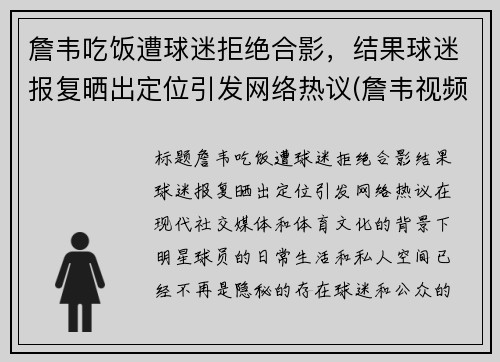 詹韦吃饭遭球迷拒绝合影，结果球迷报复晒出定位引发网络热议(詹韦视频

标题詹韦吃饭遭球迷拒绝合影结果球迷报复晒出定位引发网络热议在现代社交媒体和体育文化的背景下明星球员的日常生活和私人空间已经不再是隐秘的存在球迷和公众的